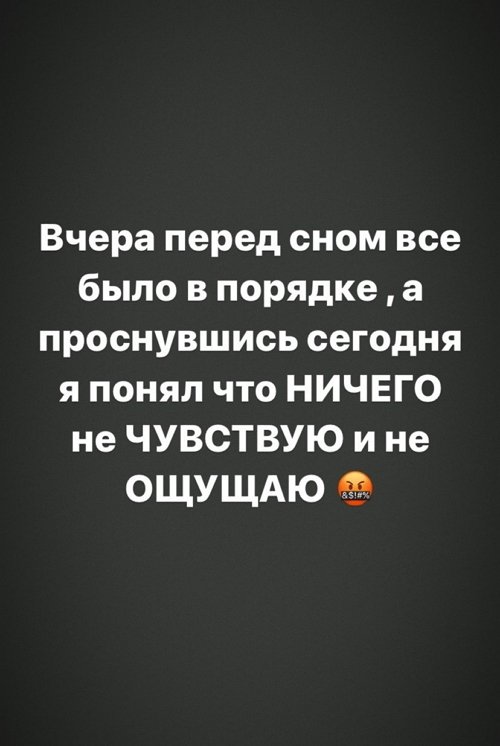 Вчера перед сном все было в порядке , а проснувшись сегодня я понял что НИЧЕГО не ЧУВСТВУЮ и не ОЩУЩАЮ 🤬